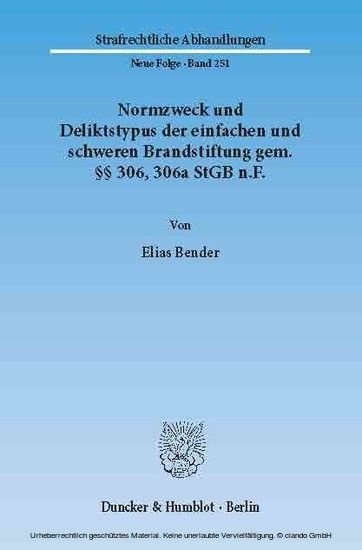 Strafrechtliche Abhandlungen

Neue Folge · Band 251

Normzweck und Deliktstypus der einfachen und schweren Brandstiftung gem. §§ 306, 306a StGB n.F.

Von

Elias Bender

Duncker & Humblot · Berlin

Urheberrechtlich geschütztes Material. Keine unerlaubte Vervielfältigung. © ciando GmbH